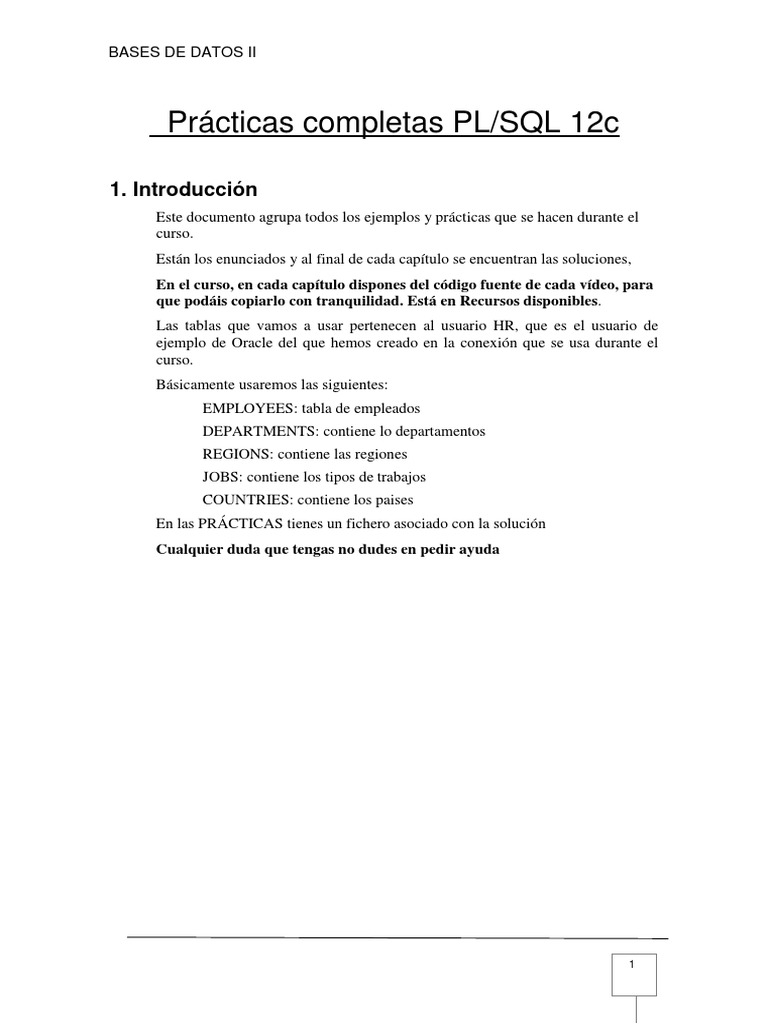 BASES DE DATOS II

Prácticas completas PL/SQL 12c

1. Introducción

Este documento agrupa todos los ejemplos y prácticas que se hacen durante el curso.

Están los enunciados y al final de cada capítulo se encuentran las soluciones,

En el curso, en cada capítulo dispones del código fuente de cada vídeo, para que podáis copiarlo con tranquilidad. Está en Recursos disponibles.

Las tablas que vamos a usar pertenecen al usuario HR, que es el usuario de ejemplo de Oracle del que hemos creado en la conexión que se usa durante el curso.

Básicamente usaremos las siguientes:

EMPLOYEES: tabla de empleados

DEPARTMENTS: contiene lo departamentos

REGIONS: contiene las regiones

JOBS: contiene los tipos de trabajos

COUNTRIES: contiene los paises

En las PRÁCTICAS tienes un fichero asociado con la solución

Cualquier duda que tengas no dudes en pedir ayuda

1